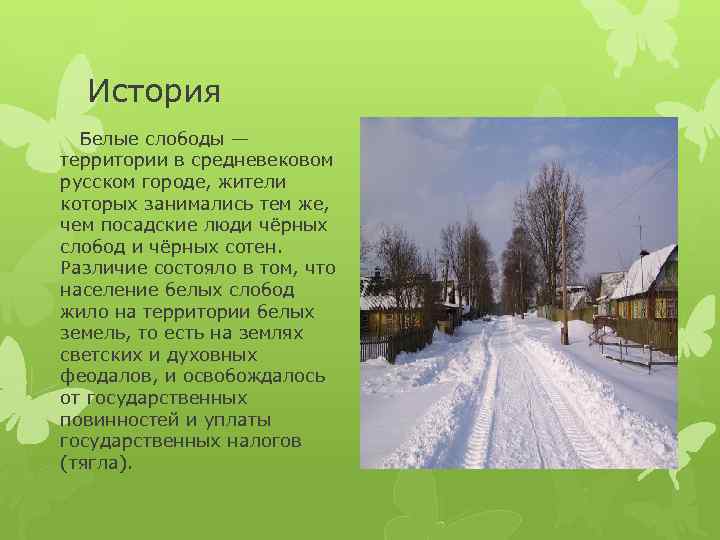 История

Белые слободы — территории в средневековом русском городе, жители которых занимались тем же, чем посадские люди чёрных слобод и чёрных сотен. Различие состояло в том, что население белых слобод жило на территории белых земель, то есть на землях светских и духовных феодалов, и освобождалось от государственных повинностей и уплаты государственных налогов (тягла).